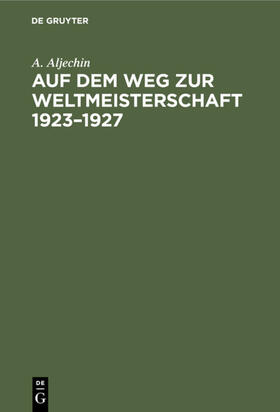 DE GRUYTER

A. Aljechin

AUF DEM WEG ZUR WELTMEISTERSCHAFT 1923–1927

DE
G